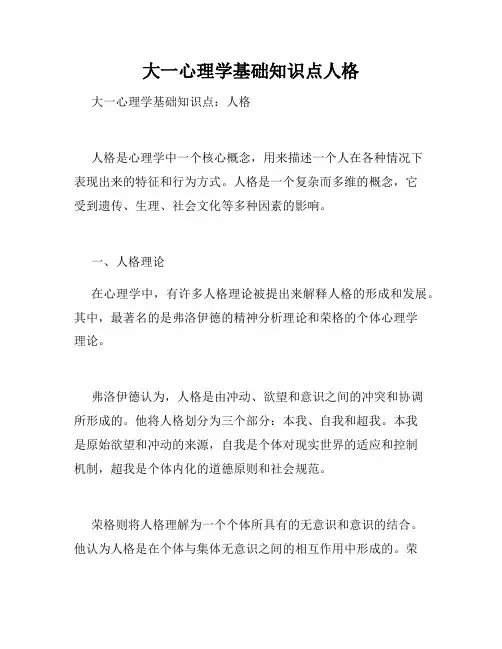 大一心理学基础知识点人格

大一心理学基础知识点：人格

人格是心理学中一个核心概念，用来描述一个人在各种情况下表现出来的特征和行为方式。人格是一个复杂而多维的概念，它受到遗传、生理、社会文化等多种因素的影响。

一、人格理论

在心理学中，有许多人格理论被提出来解释人格的形成和发展。其中，最著名的是弗洛伊德的精神分析理论和荣格的个体心理学理论。

弗洛伊德认为，人格是由冲动、欲望和意识之间的冲突和协调所形成的。他将人格划分为三个部分：本我、自我和超我。本我是原始欲望和冲动的来源，自我是个体对现实世界的适应和控制机制，超我是个体内化的道德原则和社会规范。

荣格则将人格理解为一个个体所具有的无意识和意识的结合。他认为人格是在个体与集体无意识之间的相互作用中形成的。荣